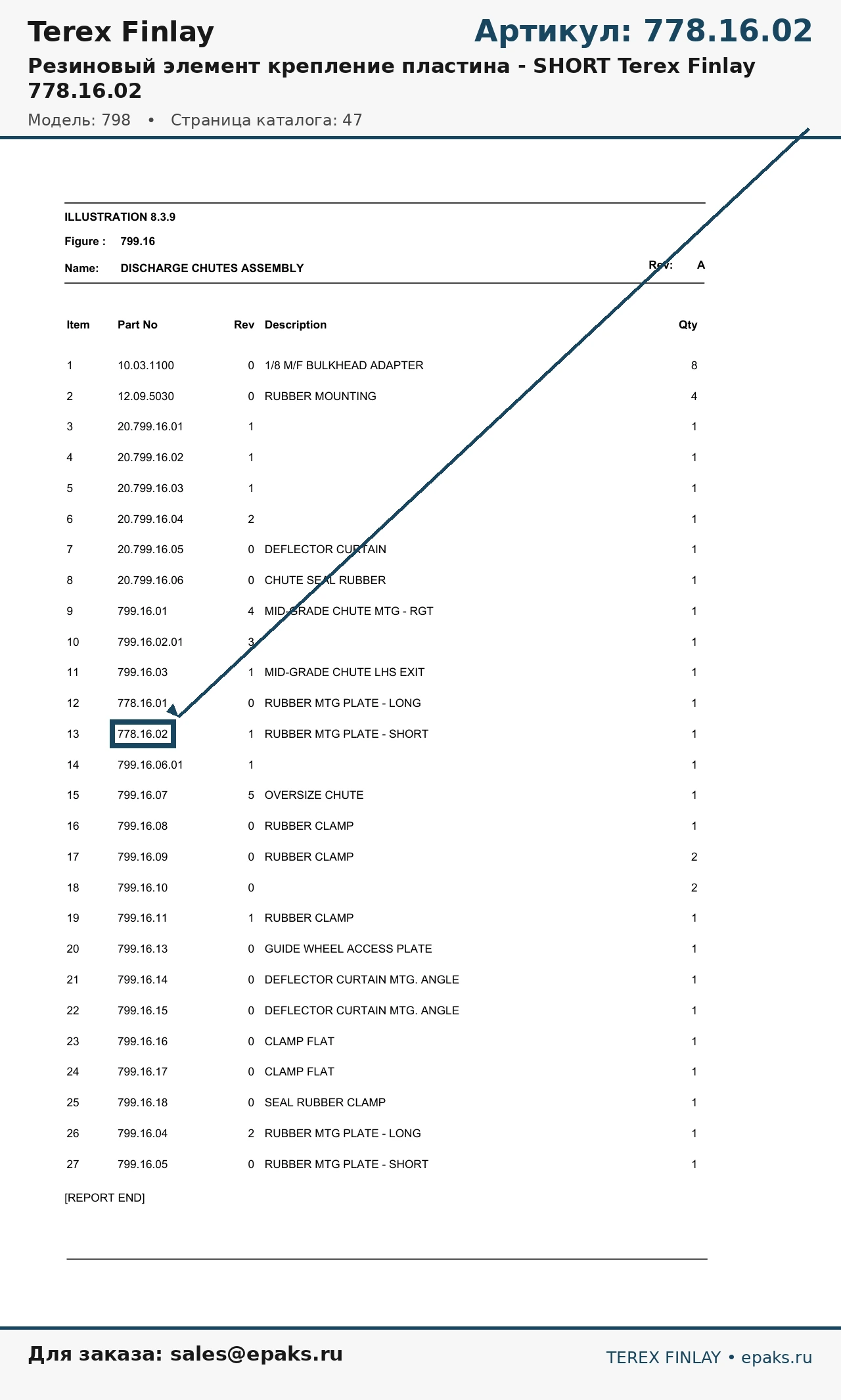 Terex Finlay

Артикул: 778.16.02

Резиновый элемент крепление пластина - SHORT Terex Finlay 778.16.02

Модель: 798 • Страница каталога: 47

ILLUSTRATION 8.3.9

Figure : 799.16

Name: DISCHARGE CHUTES ASSEMBLY

Rev: A

| Item | Part No | Rev | Description | Qty |
|---|---|---|---|---|
| 1 | 10.03.1100 | 0 | 1/8 M/F BULKHEAD ADAPTER | 8 |
| 2 | 12.09.5030 | 0 | RUBBER MOUNTING | 4 |
| 3 | 20.799.16.01 | 1 | | 1 |
| 4 | 20.799.16.02 | 1 | | 1 |
| 5 | 20.799.16.03 | 1 | | 1 |
| 6 | 20.799.16.04 | 2 | | 1 |
| 7 | 20.799.16.05 | 0 | DEFLECTOR CURTAIN | 1 |
| 8 | 20.799.16.06 | 0 | CHUTE SEAL RUBBER | 1 |
| 9 | 799.16.01 | 4 | MID-GRADE CHUTE MTG - RGT | 1 |
| 10 | 799.16.02.01 | 3 | | 1 |
| 11 | 799.16.03 | 1 | MID-GRADE CHUTE LHS EXIT | 1 |
| 12 | 778.16.01 | 0 | RUBBER MTG PLATE - LONG | 1 |
| 13 | 778.16.02 | 1 | RUBBER MTG PLATE - SHORT | 1 |
| 14 | 799.16.06.01 | 1 | | 1 |
| 15 | 799.16.07 | 5 | OVERSIZE CHUTE | 1 |
| 16 | 799.16.08 | 0 | RUBBER CLAMP | 1 |
| 17 | 799.16.09 | 0 | RUBBER CLAMP | 2 |
| 18 | 799.16.10 | 0 | | 2 |
| 19 | 799.16.11 | 1 | RUBBER CLAMP | 1 |
| 20 | 799.16.13 | 0 | GUIDE WHEEL ACCESS PLATE | 1 |
| 21 | 799.16.14 | 0 | DEFLECTOR CURTAIN MTG. ANGLE | 1 |
| 22 | 799.16.15 | 0 | DEFLECTOR CURTAIN MTG. ANGLE | 1 |
| 23 | 799.16.16 | 0 | CLAMP FLAT | 1 |
| 24 | 799.16.17 | 0 | CLAMP FLAT | 1 |
| 25 | 799.16.18 | 0 | SEAL RUBBER CLAMP | 1 |
| 26 | 799.16.04 | 2 | RUBBER MTG PLATE - LONG | 1 |
| 27 | 799.16.05 | 0 | RUBBER MTG PLATE - SHORT | 1 |

[REPORT END]

Для заказа: sales@epaks.ru

TEREX FINLAY • epaks.ru